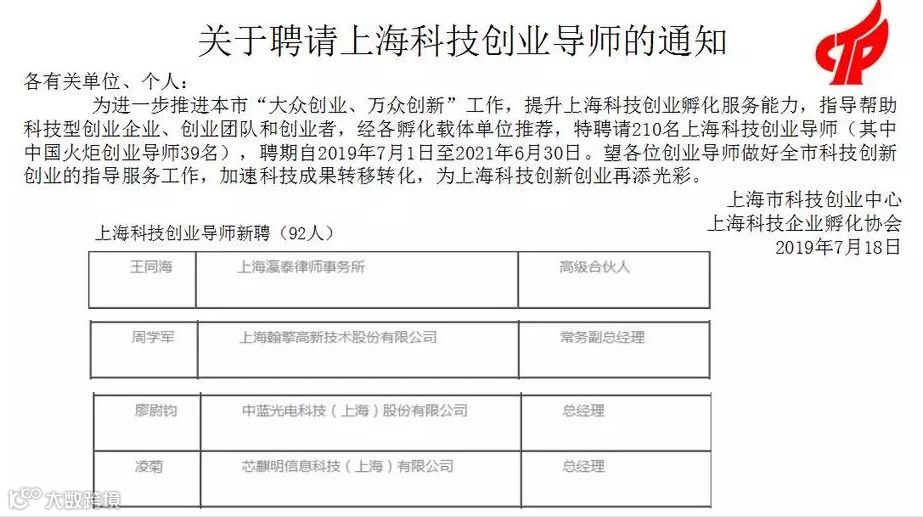 关于聘请上海科技创业导师的通知

各有关单位、个人：

为进一步推进本市“大众创业、万众创新”工作，提升上海科技创业孵化服务能力，指导帮助科技型创业企业、创业团队和创业者，经各孵化载体单位推荐，特聘请210名上海科技创业导师（其中中国火炬创业导师39名），聘期自2019年7月1日至2021年6月30日。望各位创业导师做好全市科技创新创业的指导服务工作，加速科技成果转移转化，为上海科技创新创业再添光彩。

上海市科技创业中心
上海科技企业孵化协会
2019年7月18日

上海科技创业导师新聘（92人）

| 王同海 | 上海瀛泰律师事务所 | 高级合伙人 |
|---|---|---|
| 周学军 | 上海翰擎高新技术股份有限公司 | 常务副总经理 |
| 廖尉钧 | 中蓝光电科技（上海）股份有限公司 | 总经理 |
| 凌菊 | 芯麒明信息科技（上海）有限公司 | 总经理 |

大数跨境